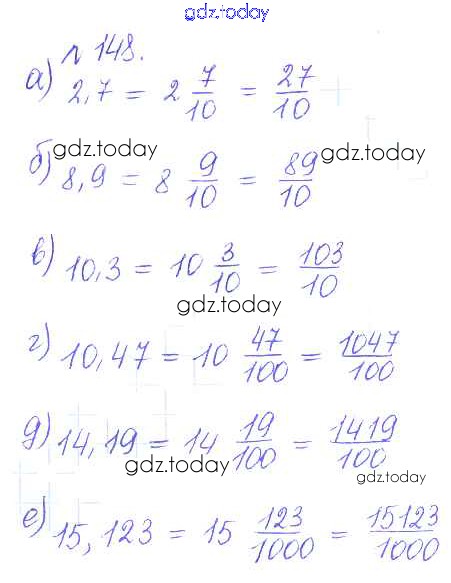 gdz.today

№ 148.

а) $2,7 = 2\frac{7}{10} = \frac{27}{10}$

gdz.today gdz.today

б) $8,9 = 8\frac{9}{10} = \frac{89}{10}$

в) $10,3 = 10\frac{3}{10} = \frac{103}{10}$

gdz.today

г) $10,47 = 10\frac{47}{100} = \frac{1047}{100}$

д) $14,19 = 14\frac{19}{100} = \frac{1419}{100}$

gdz.today gdz.today

е) $15,123 = 15\frac{123}{1000} = \frac{15123}{1000}$